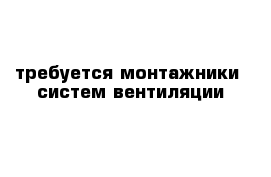 требуется монтажники систем вентиляции